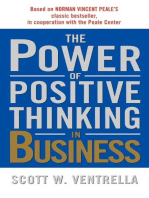 Based on NORMAN VINCENT PEALE'S classic bestseller, in cooperation with the Peale Center

THE POWER OF POSITIVE THINKING IN BUSINESS

SCOTT W. VENTRELLA